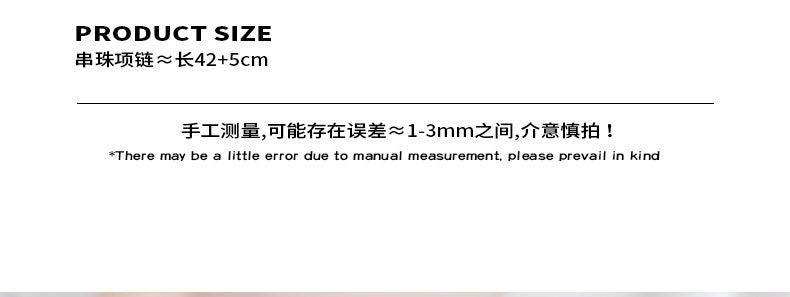 PRODUCT SIZE
串珠项链≈长42+5cm

手工测量,可能存在误差≈1-3mm之间,介意慎拍！
*There may be a little error due to manual measurement, please prevail in kind